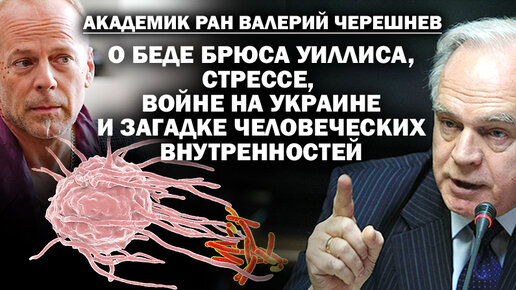 АКАДЕМИК РАН ВАЛЕРИЙ ЧЕРЕШНЕВ

О БЕДЕ БРЮСА УИЛЛИСА, СТРЕССЕ, ВОЙНЕ НА УКРАИНЕ И ЗАГАДКЕ ЧЕЛОВЕЧЕСКИХ ВНУТРЕННОСТЕЙ